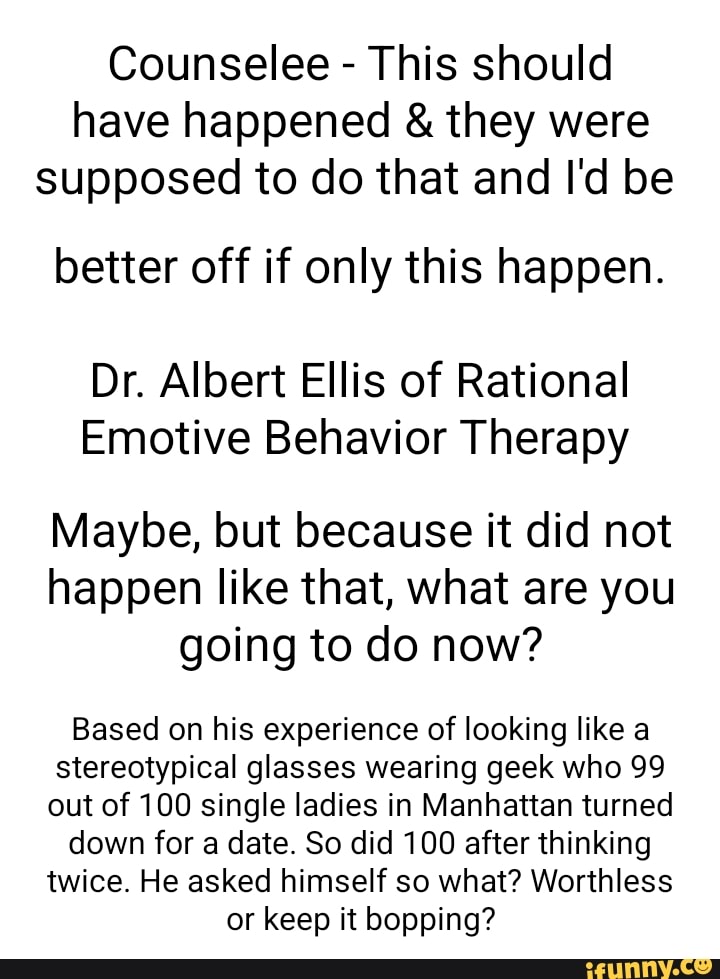 Counselee - This should have happened & they were supposed to do that and I'd be

better off if only this happen.

Dr. Albert Ellis of Rational Emotive Behavior Therapy

Maybe, but because it did not happen like that, what are you going to do now?

Based on his experience of looking like a stereotypical glasses wearing geek who 99 out of 100 single ladies in Manhattan turned down for a date. So did 100 after thinking twice. He asked himself so what? Worthless or keep it bopping?

ifunny.co